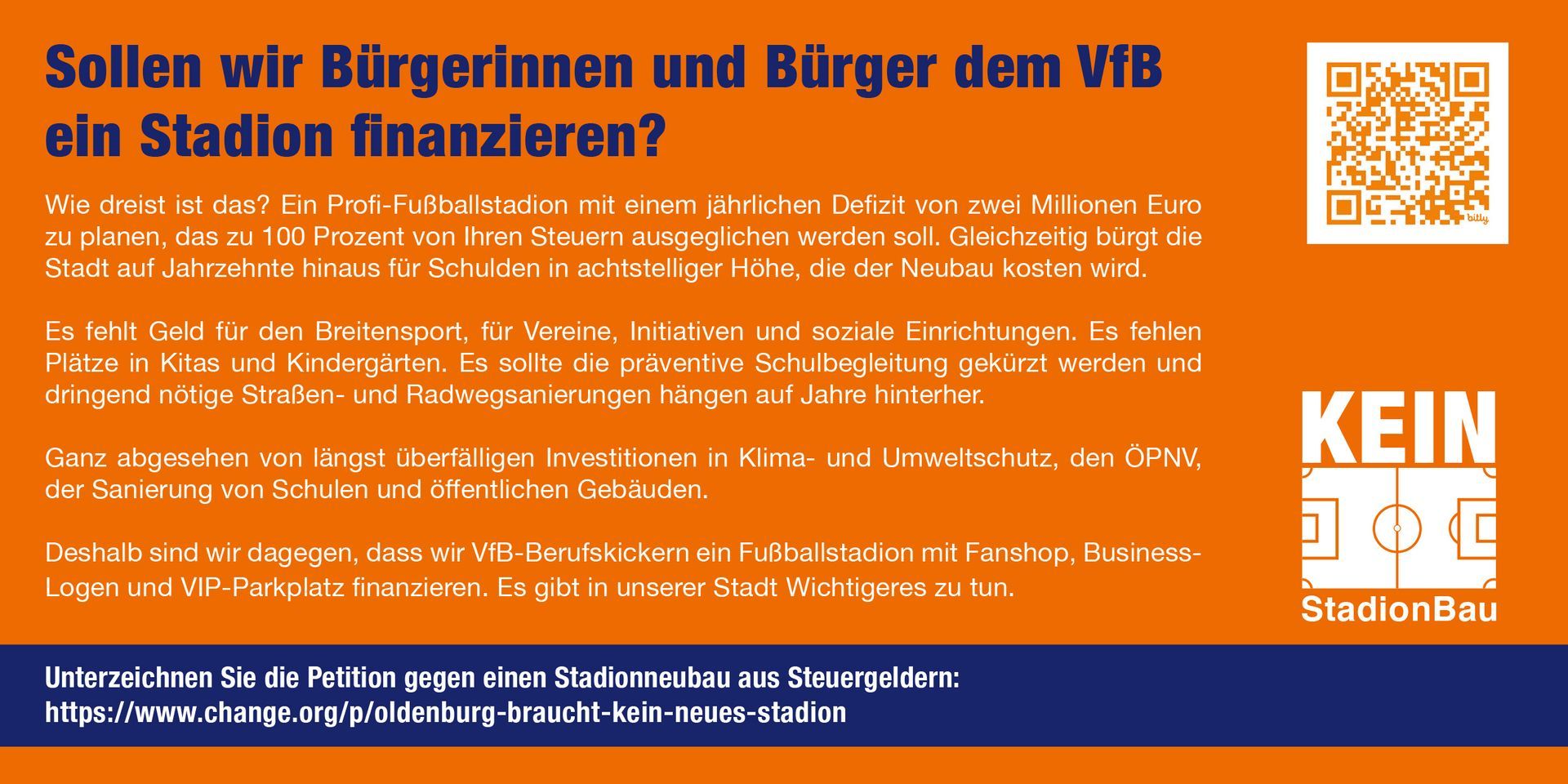 Sollen wir Bürgerinnen und Bürger dem VfB ein Stadion finanzieren?

Wie dreist ist das? Ein Profi-Fußballstadion mit einem jährlichen Defizit von zwei Millionen Euro zu planen, das zu 100 Prozent von Ihren Steuern ausgeglichen werden soll. Gleichzeitig bürgt die Stadt auf Jahrzehnte hinaus für Schulden in achtstelliger Höhe, die der Neubau kosten wird.

Es fehlt Geld für den Breitensport, für Vereine, Initiativen und soziale Einrichtungen. Es fehlen Plätze in Kitas und Kindergärten. Es sollte die präventive Schulbegleitung gekürzt werden und dringend nötige Straßen- und Radwegsanierungen hängen auf Jahre hinterher.

Ganz abgesehen von längst überfälligen Investitionen in Klima- und Umweltschutz, den ÖPNV, der Sanierung von Schulen und öffentlichen Gebäuden.

Deshalb sind wir dagegen, dass wir VfB-Berufskickern ein Fußballstadion mit Fanshop, Business-Logen und VIP-Parkplatz finanzieren. Es gibt in unserer Stadt Wichtigeres zu tun.

bitly

KEIN
StadionBau

Unterzeichnen Sie die Petition gegen einen Stadionneubau aus Steuergeldern:
https://www.change.org/p/oldenburg-braucht-kein-neues-stadion